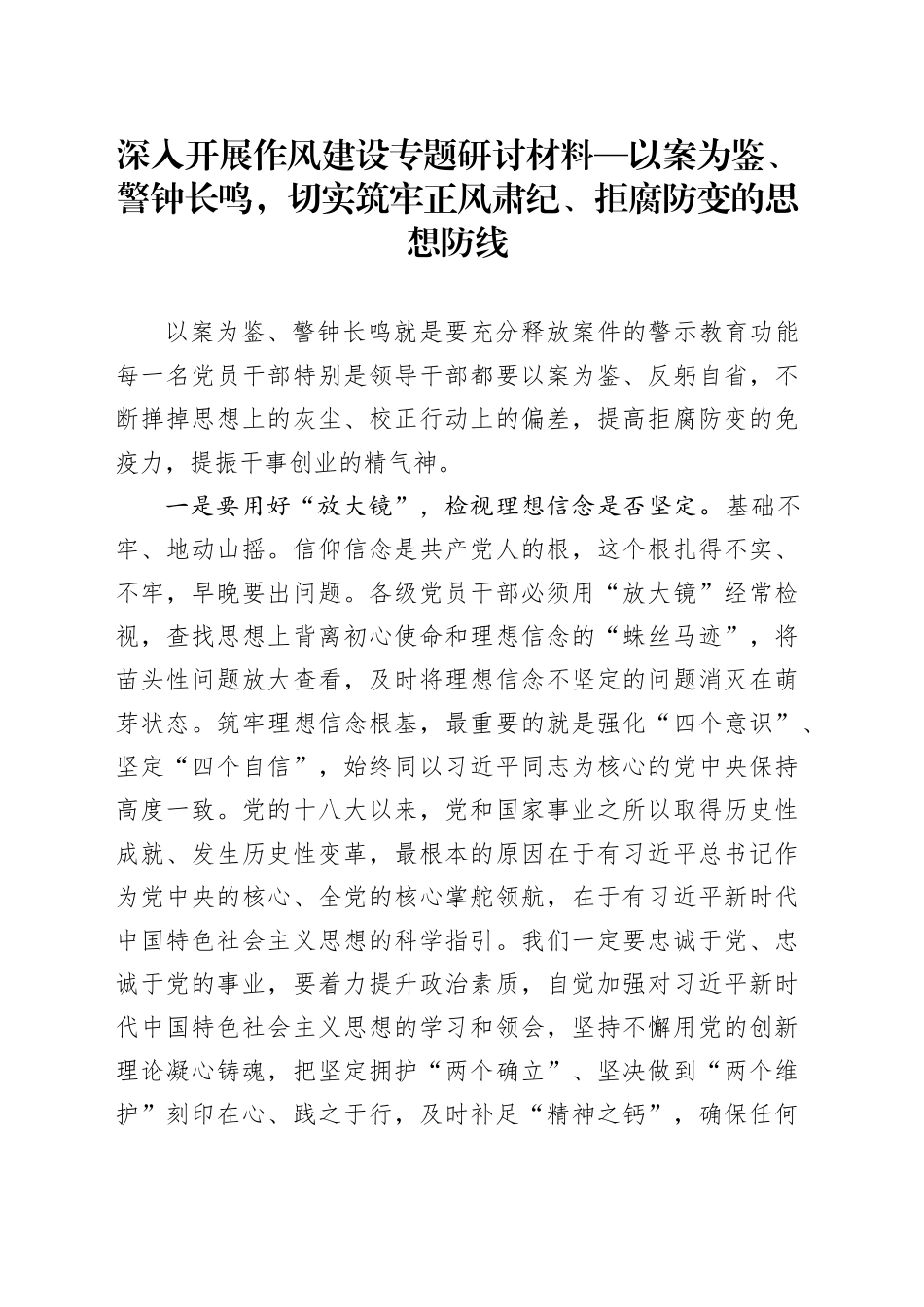 深入开展作风建设专题研讨材料—以案为鉴、警钟长鸣，切实筑牢正风肃纪、拒腐防变的思想防线

以案为鉴、警钟长鸣就是要充分释放案件的警示教育功能每一名党员干部特别是领导干部都要以案为鉴、反躬自省，不断掸掉思想上的灰尘、校正行动上的偏差，提高拒腐防变的免疫力，提振干事创业的精气神。

一是要用好“放大镜”，检视理想信念是否坚定。基础不牢、地动山摇。信仰信念是共产党人的根，这个根扎得不实、不牢，早晚要出问题。各级党员干部必须用“放大镜”经常检视，查找思想上背离初心使命和理想信念的“蛛丝马迹”，将苗头性问题放大查看，及时将理想信念不坚定的问题消灭在萌芽状态。筑牢理想信念根基，最重要的就是强化“四个意识”、坚定“四个自信”，始终同以习近平同志为核心的党中央保持高度一致。党的十八大以来，党和国家事业之所以取得历史性成就、发生历史性变革，最根本的原因在于有习近平总书记作为党中央的核心、全党的核心掌舵领航，在于有习近平新时代中国特色社会主义思想的科学指引。我们一定要忠诚于党、忠诚于党的事业，要着力提升政治素质，自觉加强对习近平新时代中国特色社会主义思想的学习和领会，坚持不懈用党的创新理论凝心铸魂，把坚定拥护“两个确立”、坚决做到“两个维护”刻印在心、践之于行，及时补足“精神之钙”，确保任何